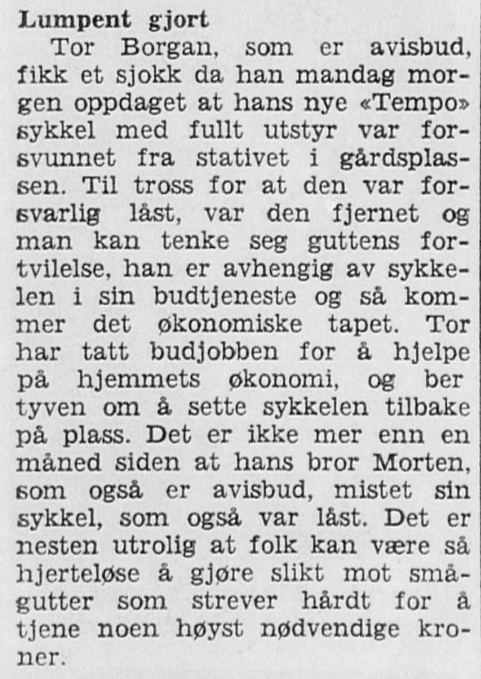 Lumpent gjort

Tor Borgan, som er avisbud, fikk et sjokk da han mandag morgen oppdaget at hans nye «Tempo» sykkel med fullt utstyr var forsvunnet fra stativet i gårdsplassen. Til tross for at den var forsvarlig låst, var den fjernet og man kan tenke seg guttens fortvilelse, han er avhengig av sykkelen i sin budtjeneste og så kommer det økonomiske tapet. Tor har tatt budjobben for å hjelpe på hjemmets økonomi, og ber tyven om å sette sykkelen tilbake på plass. Det er ikke mer enn en måned siden at hans bror Morten, som også er avisbud, mistet sin sykkel, som også var låst. Det er nesten utrolig at folk kan være så hjerteløse å gjøre slikt mot smågutter som strever hårdt for å tjene noen høyst nødvendige kroner.